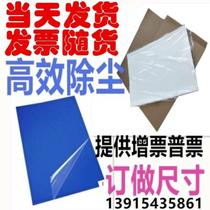 当天发货
发票随货
高效除尘
提供增票普票
订做尺寸
13915435861